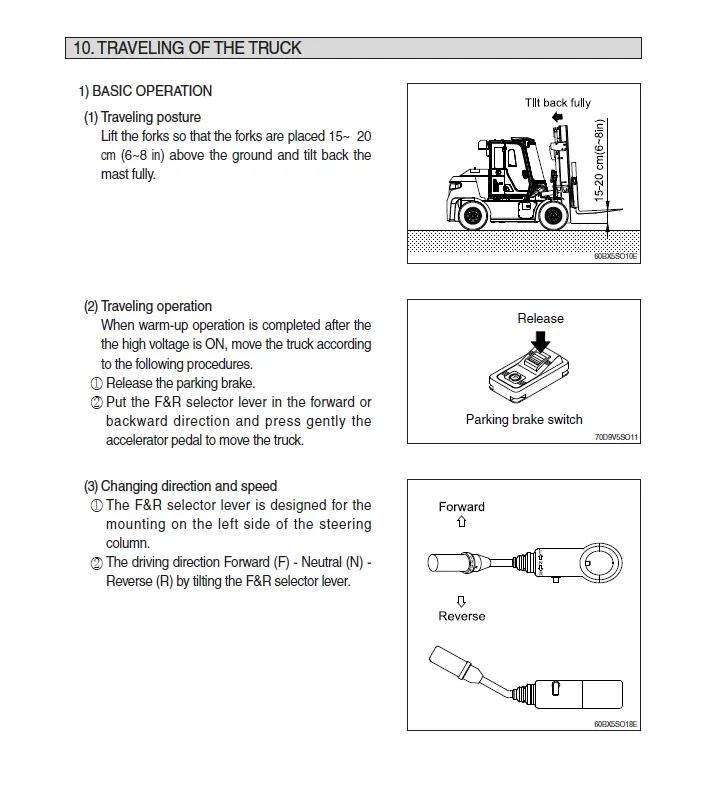 10. TRAVELING OF THE TRUCK

1) BASIC OPERATION

(1) Traveling posture
Lift the forks so that the forks are placed 15~ 20 cm (6~8 in) above the ground and tilt back the mast fully.

Tilt back fully

15-20 cm(6~8in)

60BX5SO10E

(2) Traveling operation
When warm-up operation is completed after the the high voltage is ON, move the truck according to the following procedures.
① Release the parking brake.
② Put the F&R selector lever in the forward or backward direction and press gently the accelerator pedal to move the truck.

Release

Parking brake switch

70D9V5SO11

(3) Changing direction and speed
① The F&R selector lever is designed for the mounting on the left side of the steering column.
② The driving direction Forward (F) - Neutral (N) - Reverse (R) by tilting the F&R selector lever.

Forward

Reverse

60BX5SO18E